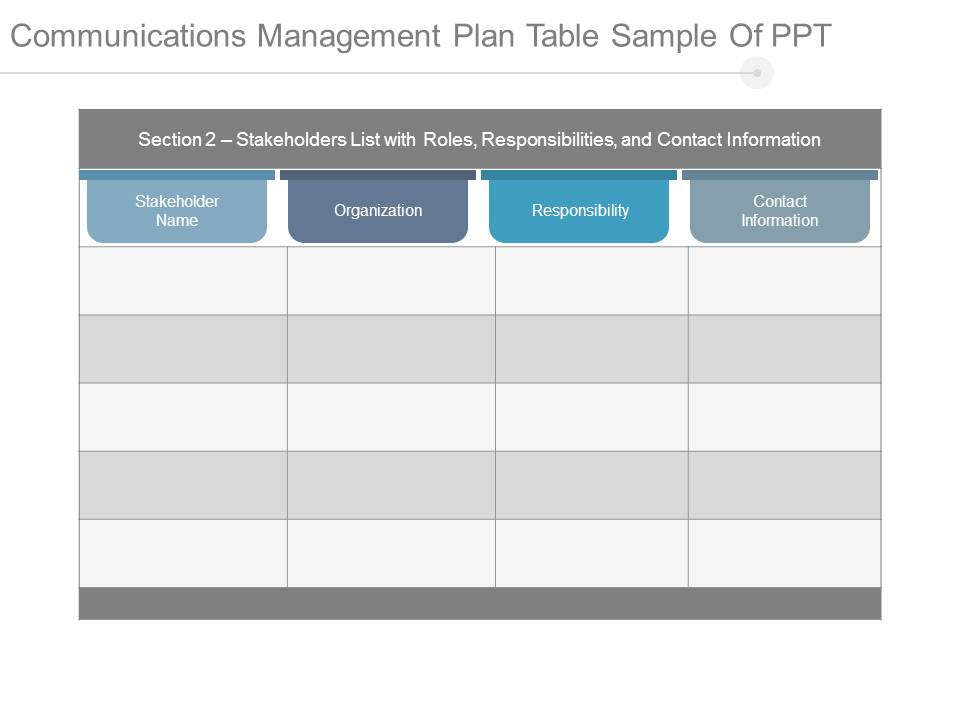 Communications Management Plan Table Sample Of PPT

Section 2 – Stakeholders List with Roles, Responsibilities, and Contact Information

| Stakeholder Name | Organization | Responsibility | Contact Information |
|---|---|---|---|
| | | | |
| | | | |
| | | | |
| | | | |
| | | | |